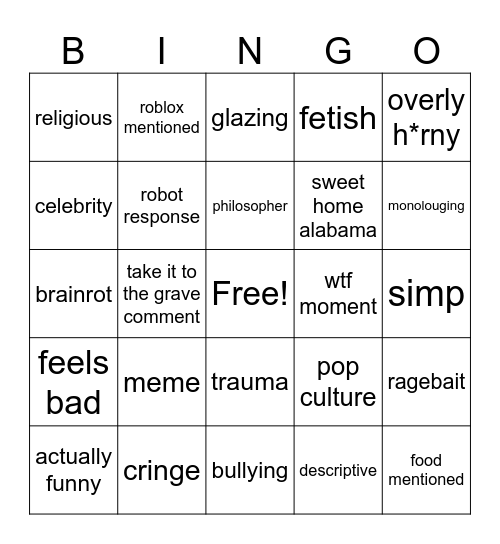 | B | I | N | G | O |
|---|---|---|---|---|
| religious | roblox mentioned | glazing | fetish | overly h*rny |
| celebrity | robot response | philosopher | sweet home alabama | monolouging |
| brainrot | take it to the grave comment | Free! | wtf moment | simp |
| feels bad | meme | trauma | pop culture | ragebait |
| actually funny | cringe | bullying | descriptive | food mentioned |